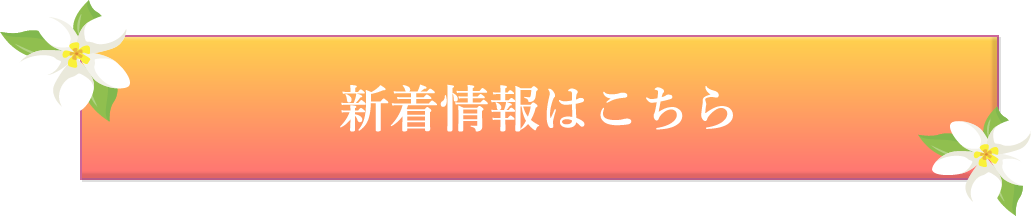 新着情報はこちら